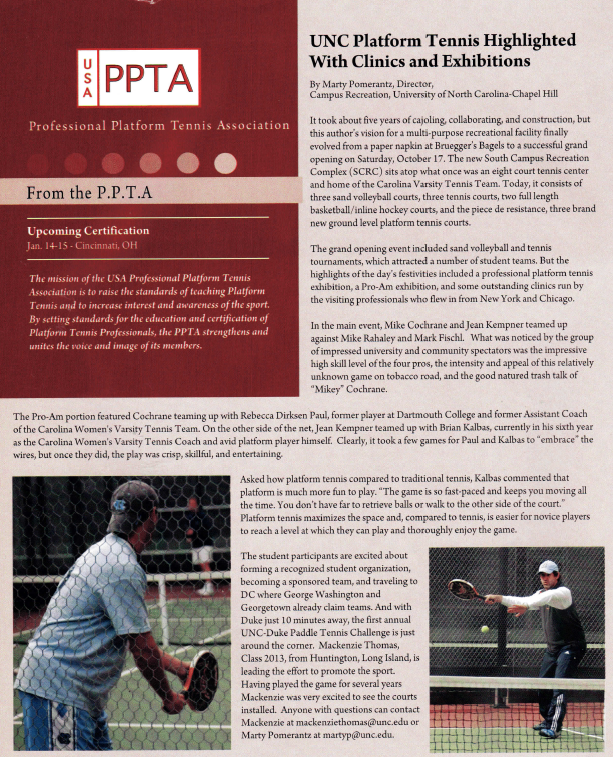 USA PPTA

Professional Platform Tennis Association

From the P.P.T.A

Upcoming Certification
Jan. 14-15 - Cincinnati, OH

The mission of the USA Professional Platform Tennis Association is to raise the standards of teaching Platform Tennis and to increase interest and awareness of the sport. By setting standards for the education and certification of Platform Tennis Professionals, the PPTA strengthens and unites the voice and image of its members.

UNC Platform Tennis Highlighted With Clinics and Exhibitions

By Marty Pomerantz, Director,
Campus Recreation, University of North Carolina-Chapel Hill

It took about five years of cajoling, collaborating, and construction, but this author's vision for a multi-purpose recreational facility finally evolved from a paper napkin at Bruegger's Bagels to a successful grand opening on Saturday, October 17. The new South Campus Recreation Complex (SCRC) sits atop what once was an eight court tennis center and home of the Carolina Varsity Tennis Team. Today, it consists of three sand volleyball courts, three tennis courts, two full length basketball/inline hockey courts, and the piece de resistance, three brand new ground level platform tennis courts.

The grand opening event included sand volleyball and tennis tournaments, which attracted a number of student teams. But the highlights of the day's festivities included a professional platform tennis exhibition, a Pro-Am exhibition, and some outstanding clinics run by the visiting professionals who flew in from New York and Chicago.

In the main event, Mike Cochrane and Jean Kempner teamed up against Mike Rahaley and Mark Fischl. What was noticed by the group of impressed university and community spectators was the impressive high skill level of the four pros, the intensity and appeal of this relatively unknown game on tobacco road, and the good natured trash talk of "Mikey" Cochrane.

The Pro-Am portion featured Cochrane teaming up with Rebecca Dirksen Paul, former player at Dartmouth College and former Assistant Coach of the Carolina Women's Varsity Tennis Team. On the other side of the net, Jean Kempner teamed up with Brian Kalbas, currently in his sixth year as the Carolina Women's Varsity Tennis Coach and avid platform player himself. Clearly, it took a few games for Paul and Kalbas to "embrace" the wires, but once they did, the play was crisp, skillful, and entertaining.

Asked how platform tennis compared to traditional tennis, Kalbas commented that platform is much more fun to play. "The game is so fast-paced and keeps you moving all the time. You don't have far to retrieve balls or walk to the other side of the court." Platform tennis maximizes the space and, compared to tennis, is easier for novice players to reach a level at which they can play and thoroughly enjoy the game.

The student participants are excited about forming a recognized student organization, becoming a sponsored team, and traveling to DC where George Washington and Georgetown already claim teams. And with Duke just 10 minutes away, the first annual UNC-Duke Paddle Tennis Challenge is just around the corner. Mackenzie Thomas, Class 2013, from Huntington, Long Island, is leading the effort to promote the sport. Having played the game for several years Mackenzie was very excited to see the courts installed. Anyone with questions can contact Mackenzie at mackenziethomas@unc.edu or Marty Pomerantz at martyp@unc.edu.